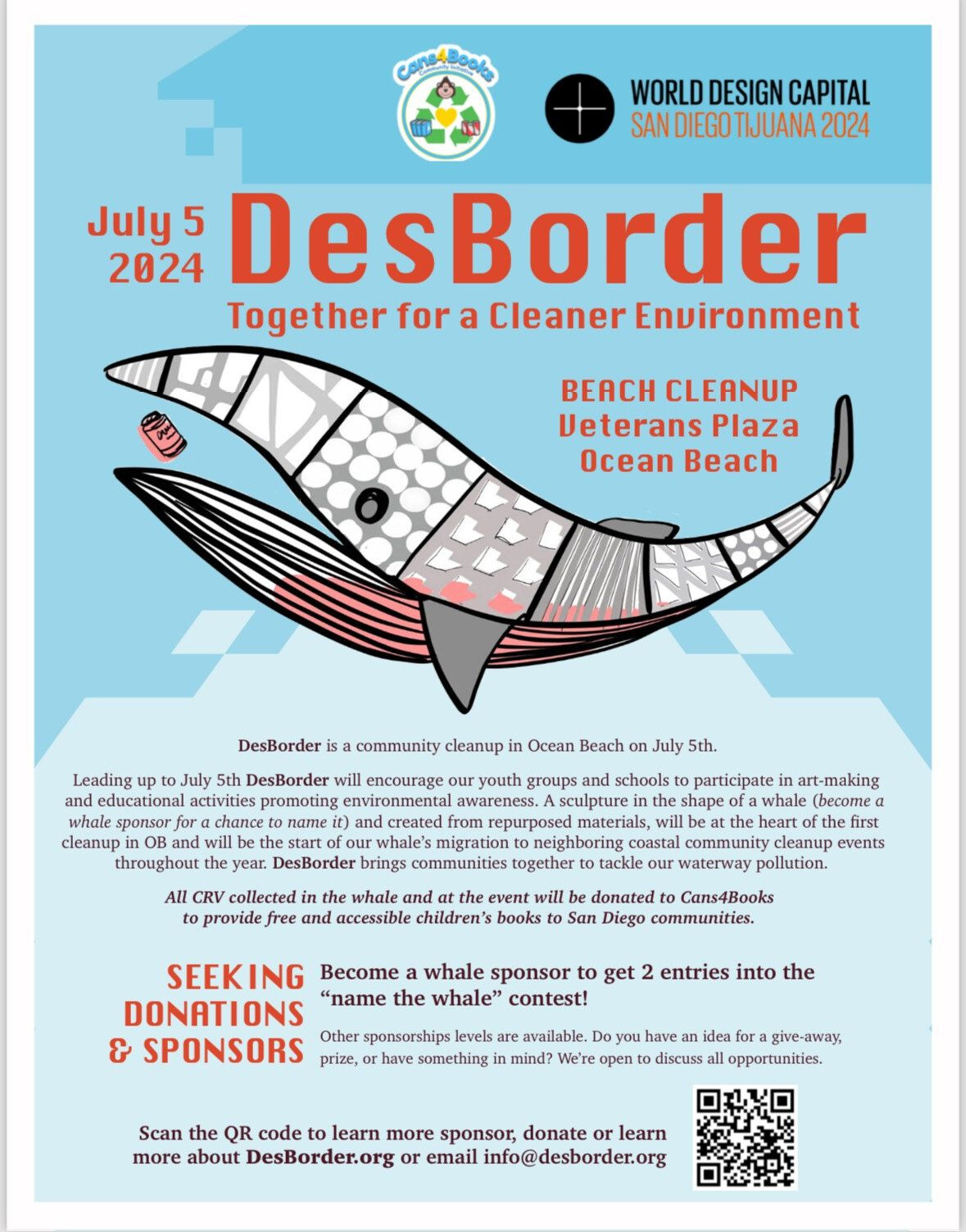 Cans4Books
Community Initiative

WORLD DESIGN CAPITAL
SAN DIEGO TIJUANA 2024

July 5
2024

DesBorder

Together for a Cleaner Environment

BEACH CLEANUP
Veterans Plaza
Ocean Beach

DesBorder is a community cleanup in Ocean Beach on July 5th.

Leading up to July 5th DesBorder will encourage our youth groups and schools to participate in art-making and educational activities promoting environmental awareness. A sculpture in the shape of a whale (become a whale sponsor for a chance to name it) and created from repurposed materials, will be at the heart of the first cleanup in OB and will be the start of our whale's migration to neighboring coastal community cleanup events throughout the year. DesBorder brings communities together to tackle our waterway pollution.

All CRV collected in the whale and at the event will be donated to Cans4Books to provide free and accessible children's books to San Diego communities.

SEEKING
DONATIONS
& SPONSORS

Become a whale sponsor to get 2 entries into the "name the whale" contest!

Other sponsorships levels are available. Do you have an idea for a give-away, prize, or have something in mind? We're open to discuss all opportunities.

Scan the QR code to learn more sponsor, donate or learn more about DesBorder.org or email info@desborder.org